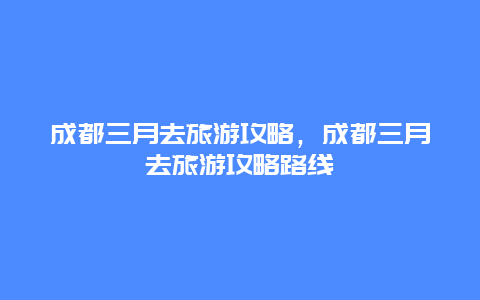 成都三月去旅游攻略，成都三月去旅游攻略路线